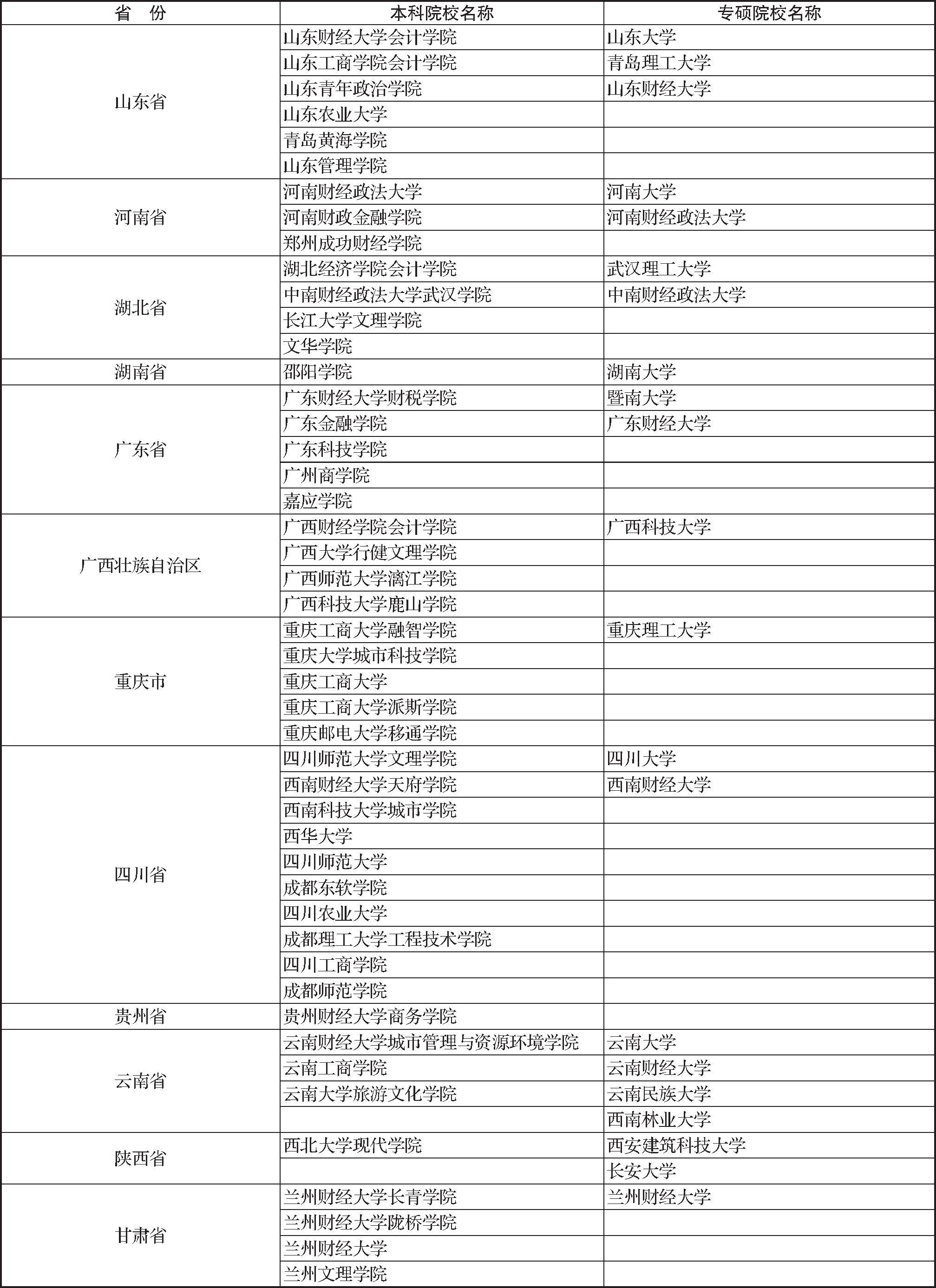 | 省　份 | 本科院校名称 | 专硕院校名称 |
|---|---|---|
| 山东省 | 山东财经大学会计学院 | 山东大学 |
| | 山东工商学院会计学院 | 青岛理工大学 |
| | 山东青年政治学院 | 山东财经大学 |
| | 山东农业大学 | |
| | 青岛黄海学院 | |
| | 山东管理学院 | |
| 河南省 | 河南财经政法大学 | 河南大学 |
| | 河南财政金融学院 | 河南财经政法大学 |
| | 郑州成功财经学院 | |
| 湖北省 | 湖北经济学院会计学院 | 武汉理工大学 |
| | 中南财经政法大学武汉学院 | 中南财经政法大学 |
| | 长江大学文理学院 | |
| | 文华学院 | |
| 湖南省 | 邵阳学院 | 湖南大学 |
| 广东省 | 广东财经大学财税学院 | 暨南大学 |
| | 广东金融学院 | 广东财经大学 |
| | 广东科技学院 | |
| | 广州商学院 | |
| | 嘉应学院 | |
| 广西壮族自治区 | 广西财经学院会计学院 | 广西科技大学 |
| | 广西大学行健文理学院 | |
| | 广西师范大学漓江学院 | |
| | 广西科技大学鹿山学院 | |
| 重庆市 | 重庆工商大学融智学院 | 重庆理工大学 |
| | 重庆大学城市科技学院 | |
| | 重庆工商大学 | |
| | 重庆工商大学派斯学院 | |
| | 重庆邮电大学移通学院 | |
| 四川省 | 四川师范大学文理学院 | 四川大学 |
| | 西南财经大学天府学院 | 西南财经大学 |
| | 西南科技大学城市学院 | |
| | 西华大学 | |
| | 四川师范大学 | |
| | 成都东软学院 | |
| | 四川农业大学 | |
| | 成都理工大学工程技术学院 | |
| | 四川工商学院 | |
| | 成都师范学院 | |
| 贵州省 | 贵州财经大学商务学院 | |
| 云南省 | 云南财经大学城市管理与资源环境学院 | 云南大学 |
| | 云南工商学院 | 云南财经大学 |
| | 云南大学旅游文化学院 | 云南民族大学 |
| | | 西南林业大学 |
| 陕西省 | 西北大学现代学院 | 西安建筑科技大学 |
| | | 长安大学 |
| 甘肃省 | 兰州财经大学长青学院 | 兰州财经大学 |
| | 兰州财经大学陇桥学院 | |
| | 兰州财经大学 | |
| | 兰州文理学院 | |